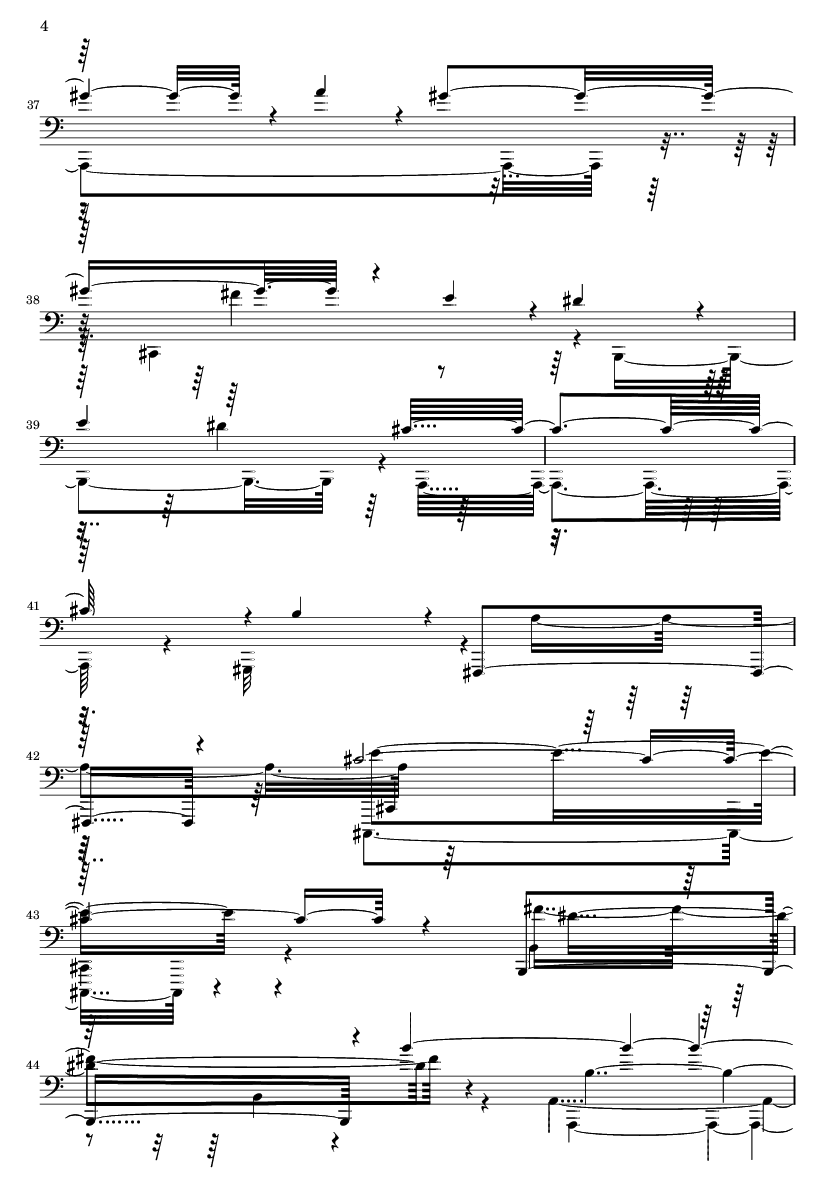 4

37

38

39

41

42

43

44